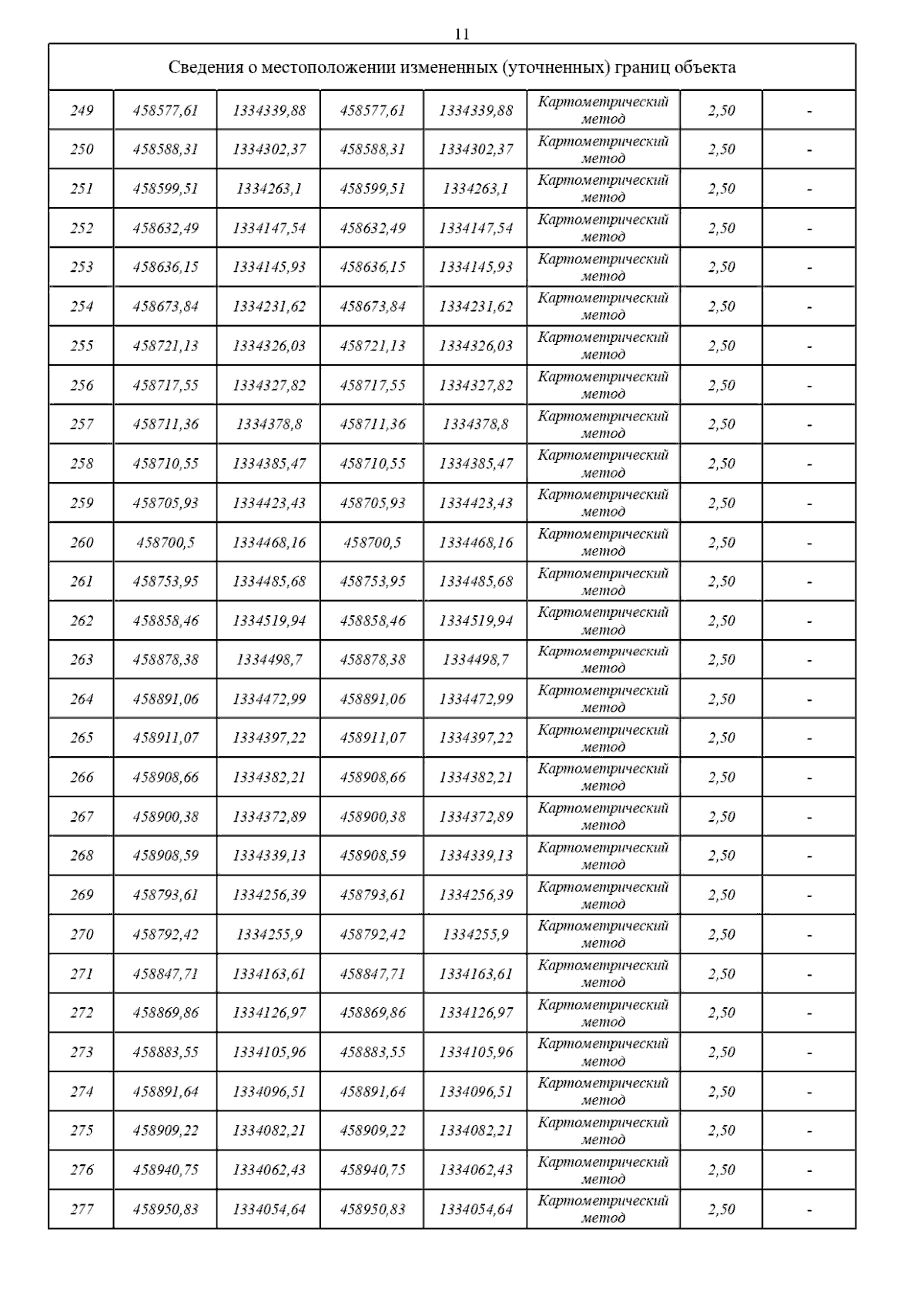 11

| Сведения о местоположении измененных (уточненных) границ объекта | | | | | | | |
|---|---|---|---|---|---|---|---|
| 249 | 458577,61 | 1334339,88 | 458577,61 | 1334339,88 | Картометрический метод | 2,50 | - |
| 250 | 458588,31 | 1334302,37 | 458588,31 | 1334302,37 | Картометрический метод | 2,50 | - |
| 251 | 458599,51 | 1334263,1 | 458599,51 | 1334263,1 | Картометрический метод | 2,50 | - |
| 252 | 458632,49 | 1334147,54 | 458632,49 | 1334147,54 | Картометрический метод | 2,50 | - |
| 253 | 458636,15 | 1334145,93 | 458636,15 | 1334145,93 | Картометрический метод | 2,50 | - |
| 254 | 458673,84 | 1334231,62 | 458673,84 | 1334231,62 | Картометрический метод | 2,50 | - |
| 255 | 458721,13 | 1334326,03 | 458721,13 | 1334326,03 | Картометрический метод | 2,50 | - |
| 256 | 458717,55 | 1334327,82 | 458717,55 | 1334327,82 | Картометрический метод | 2,50 | - |
| 257 | 458711,36 | 1334378,8 | 458711,36 | 1334378,8 | Картометрический метод | 2,50 | - |
| 258 | 458710,55 | 1334385,47 | 458710,55 | 1334385,47 | Картометрический метод | 2,50 | - |
| 259 | 458705,93 | 1334423,43 | 458705,93 | 1334423,43 | Картометрический метод | 2,50 | - |
| 260 | 458700,5 | 1334468,16 | 458700,5 | 1334468,16 | Картометрический метод | 2,50 | - |
| 261 | 458753,95 | 1334485,68 | 458753,95 | 1334485,68 | Картометрический метод | 2,50 | - |
| 262 | 458858,46 | 1334519,94 | 458858,46 | 1334519,94 | Картометрический метод | 2,50 | - |
| 263 | 458878,38 | 1334498,7 | 458878,38 | 1334498,7 | Картометрический метод | 2,50 | - |
| 264 | 458891,06 | 1334472,99 | 458891,06 | 1334472,99 | Картометрический метод | 2,50 | - |
| 265 | 458911,07 | 1334397,22 | 458911,07 | 1334397,22 | Картометрический метод | 2,50 | - |
| 266 | 458908,66 | 1334382,21 | 458908,66 | 1334382,21 | Картометрический метод | 2,50 | - |
| 267 | 458900,38 | 1334372,89 | 458900,38 | 1334372,89 | Картометрический метод | 2,50 | - |
| 268 | 458908,59 | 1334339,13 | 458908,59 | 1334339,13 | Картометрический метод | 2,50 | - |
| 269 | 458793,61 | 1334256,39 | 458793,61 | 1334256,39 | Картометрический метод | 2,50 | - |
| 270 | 458792,42 | 1334255,9 | 458792,42 | 1334255,9 | Картометрический метод | 2,50 | - |
| 271 | 458847,71 | 1334163,61 | 458847,71 | 1334163,61 | Картометрический метод | 2,50 | - |
| 272 | 458869,86 | 1334126,97 | 458869,86 | 1334126,97 | Картометрический метод | 2,50 | - |
| 273 | 458883,55 | 1334105,96 | 458883,55 | 1334105,96 | Картометрический метод | 2,50 | - |
| 274 | 458891,64 | 1334096,51 | 458891,64 | 1334096,51 | Картометрический метод | 2,50 | - |
| 275 | 458909,22 | 1334082,21 | 458909,22 | 1334082,21 | Картометрический метод | 2,50 | - |
| 276 | 458940,75 | 1334062,43 | 458940,75 | 1334062,43 | Картометрический метод | 2,50 | - |
| 277 | 458950,83 | 1334054,64 | 458950,83 | 1334054,64 | Картометрический метод | 2,50 | - |